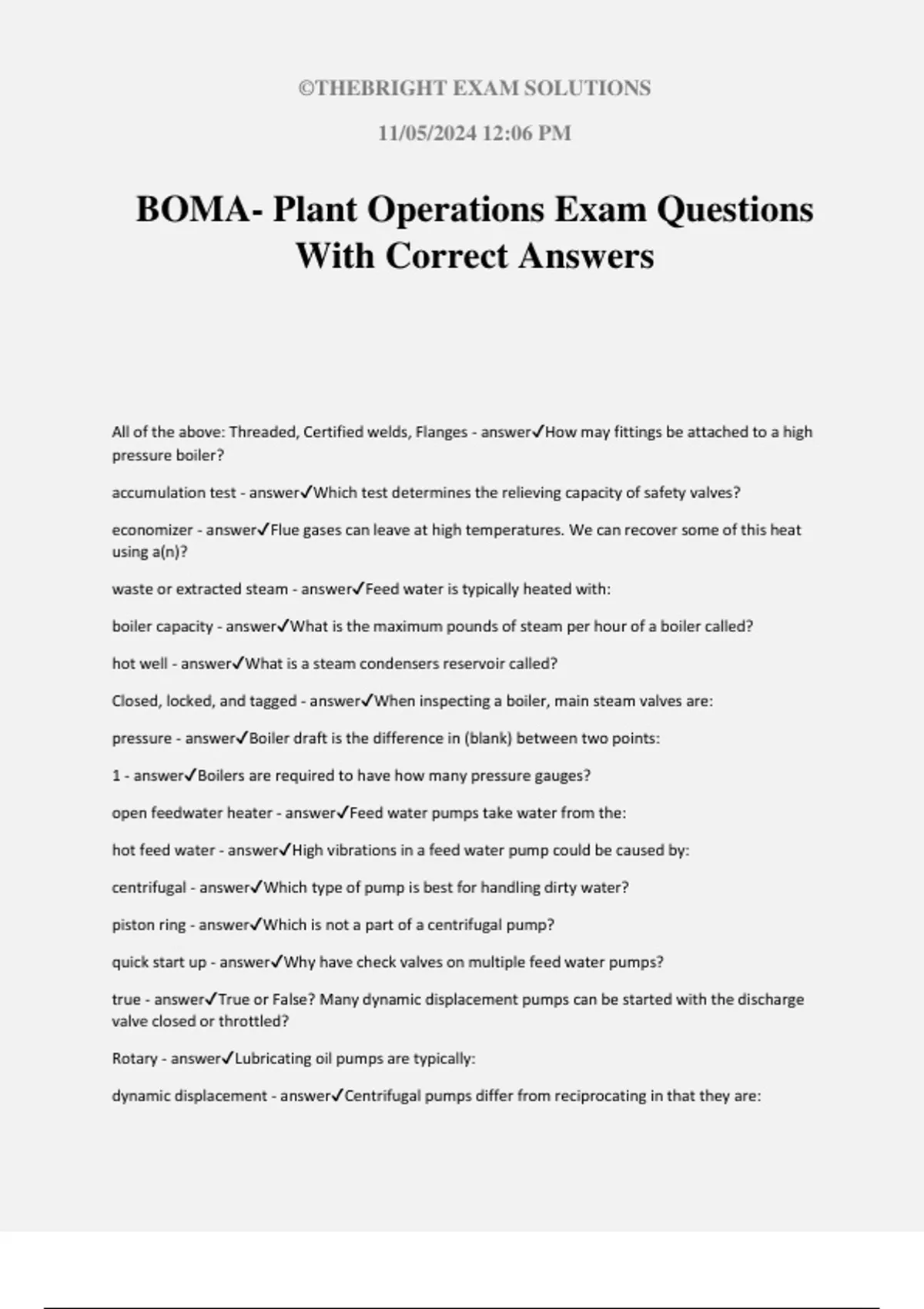 ©THEBRIGHT EXAM SOLUTIONS

11/05/2024 12:06 PM

BOMA- Plant Operations Exam Questions With Correct Answers

All of the above: Threaded, Certified welds, Flanges - answer✓How may fittings be attached to a high pressure boiler?

accumulation test - answer✓Which test determines the relieving capacity of safety valves?

economizer - answer✓Flue gases can leave at high temperatures. We can recover some of this heat using a(n)?

waste or extracted steam - answer✓Feed water is typically heated with:

boiler capacity - answer✓What is the maximum pounds of steam per hour of a boiler called?

hot well - answer✓What is a steam condensers reservoir called?

Closed, locked, and tagged - answer✓When inspecting a boiler, main steam valves are:

pressure - answer✓Boiler draft is the difference in (blank) between two points:

1 - answer✓Boilers are required to have how many pressure gauges?

open feedwater heater - answer✓Feed water pumps take water from the:

hot feed water - answer✓High vibrations in a feed water pump could be caused by:

centrifugal - answer✓Which type of pump is best for handling dirty water?

piston ring - answer✓Which is not a part of a centrifugal pump?

quick start up - answer✓Why have check valves on multiple feed water pumps?

true - answer✓True or False? Many dynamic displacement pumps can be started with the discharge valve closed or throttled?

Rotary - answer✓Lubricating oil pumps are typically:

dynamic displacement - answer✓Centrifugal pumps differ from reciprocating in that they are: